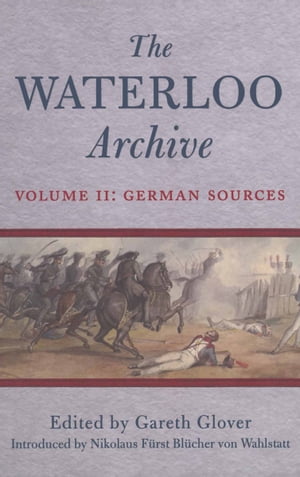 The
WATERLOO
Archive

VOLUME II: GERMAN SOURCES

Edited by Gareth Glover
Introduced by Nikolaus Fürst Blücher von Wahlstatt